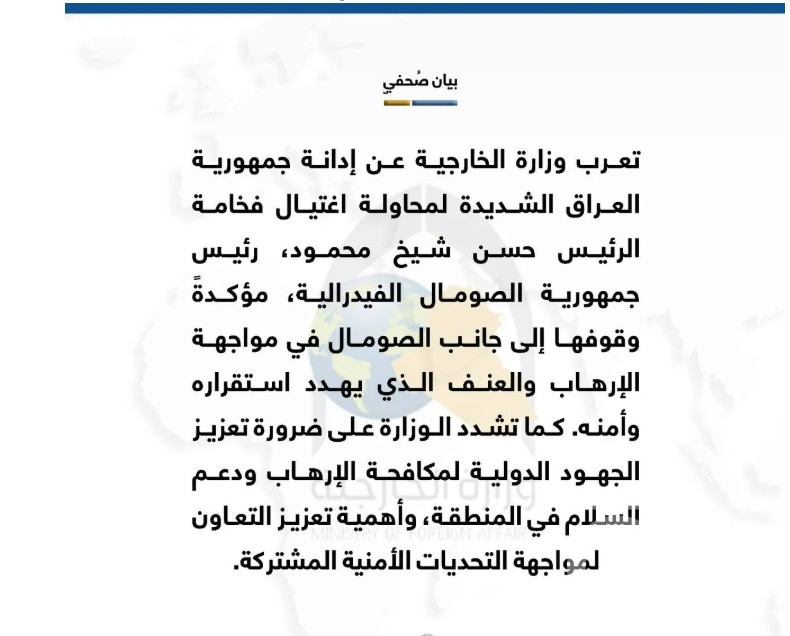 بيان صُحفي

تعرب وزارة الخارجية عن إدانة جمهورية العراق الشديدة لمحاولة اغتيال فخامة الرئيس حسن شيخ محمود، رئيس جمهورية الصومال الفيدرالية، مؤكدةً وقوفها إلى جانب الصومال في مواجهة الإرهاب والعنف الذي يهدد استقراره وأمنه. كما تشدد الوزارة على ضرورة تعزيز الجهود الدولية لمكافحة الإرهاب ودعم السلام في المنطقة، وأهمية تعزيز التعاون لمواجهة التحديات الأمنية المشتركة.

وزارة الخارجية
MINISTRY OF FOREIGN AFFAIRS